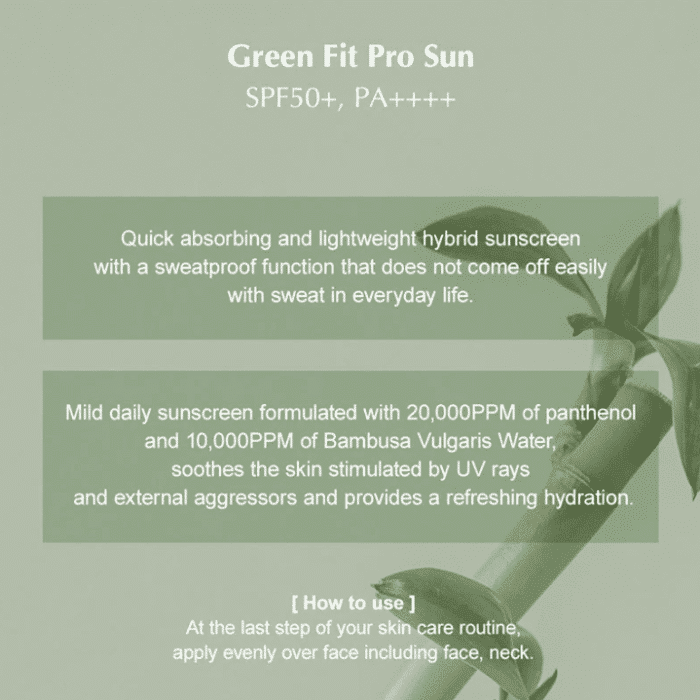 Green Fit Pro Sun
SPF50+, PA++++

Quick absorbing and lightweight hybrid sunscreen with a sweatproof function that does not come off easily with sweat in everyday life.

Mild daily sunscreen formulated with 20,000PPM of panthenol and 10,000PPM of Bambusa Vulgaris Water, soothes the skin stimulated by UV rays and external aggressors and provides a refreshing hydration.

[ How to use ]
At the last step of your skin care routine, apply evenly over face including face, neck.